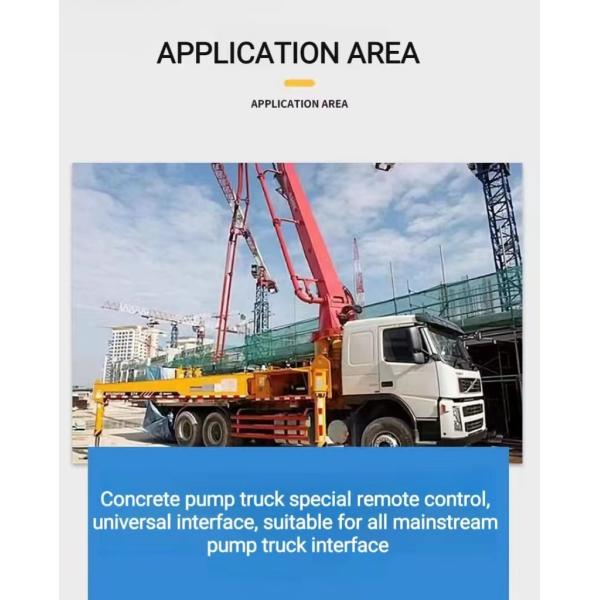 APPLICATION AREA

APPLICATION AREA

Concrete pump truck special remote control, universal interface, suitable for all mainstream pump truck interface